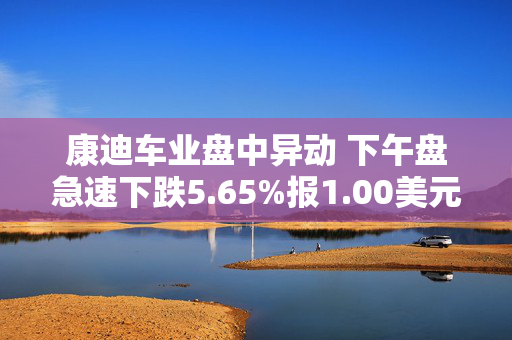 康迪车业盘中异动 下午盘急速下跌5.65%报1.00美元